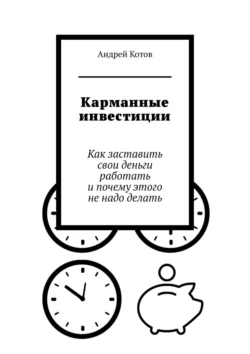 Андрей Котов

Карманные инвестиции

Как заставить свои деньги работать и почему этого не надо делать